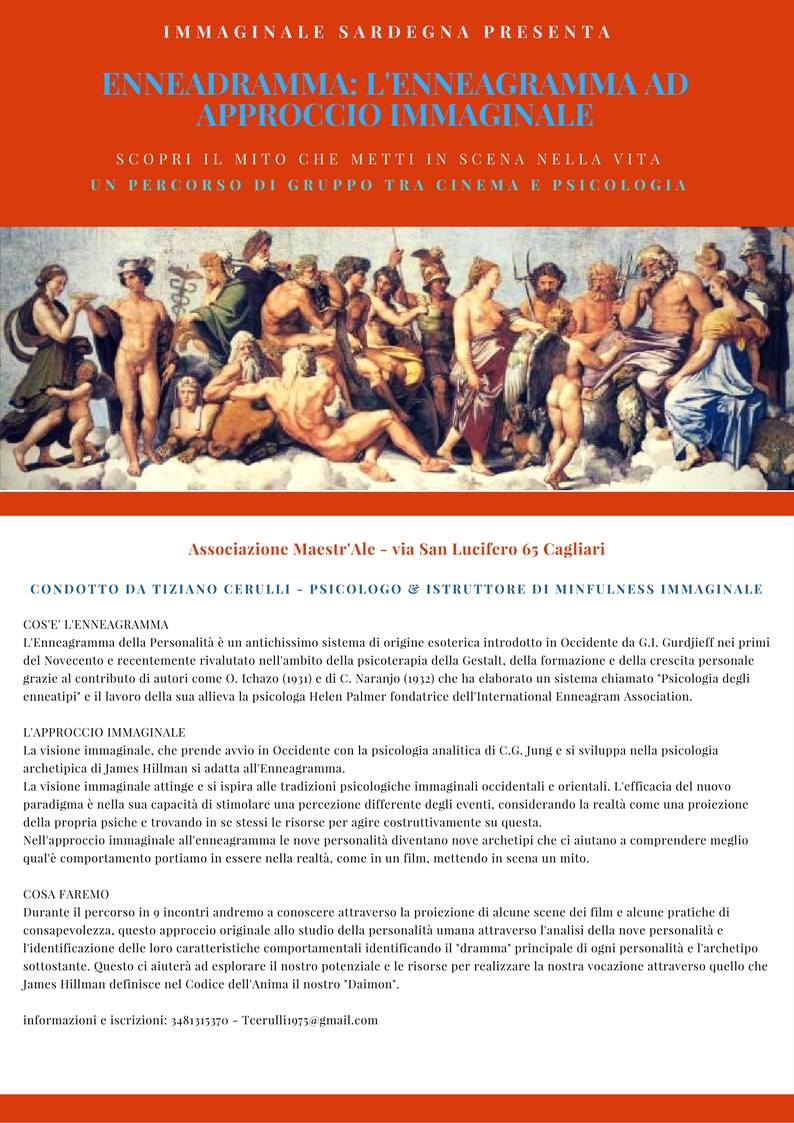 IMMAGINALE SARDEGNA PRESENTA

ENNEADRAMMA: L'ENNEAGRAMMA AD APPROCCIO IMMAGINALE

SCOPRI IL MITO CHE METTI IN SCENA NELLA VITA

UN PERCORSO DI GRUPPO TRA CINEMA E PSICOLOGIA

Associazione Maestr'Ale - via San Lucifero 65 Cagliari

CONDOTTO DA TIZIANO CERULLI - PSICOLOGO & ISTRUTTORE DI MINFULNESS IMMAGINALE

COS'E' L'ENNEAGRAMMA
L'Enneagramma della Personalità è un antichissimo sistema di origine esoterica introdotto in Occidente da G.I. Gurdjieff nei primi del Novecento e recentemente rivalutato nell'ambito della psicoterapia della Gestalt, della formazione e della crescita personale grazie al contributo di autori come O. Ichazo (1931) e di C. Naranjo (1932) che ha elaborato un sistema chiamato "Psicologia degli enneatipi" e il lavoro della sua allieva la psicologa Helen Palmer fondatrice dell'International Enneagram Association.

L'APPROCCIO IMMAGINALE
La visione immaginale, che prende avvio in Occidente con la psicologia analitica di C.G. Jung e si sviluppa nella psicologia archetipica di James Hillman si adatta all'Enneagramma.
La visione immaginale attinge e si ispira alle tradizioni psicologiche immaginali occidentali e orientali. L'efficacia del nuovo paradigma è nella sua capacità di stimolare una percezione differente degli eventi, considerando la realtà come una proiezione della propria psiche e trovando in se stessi le risorse per agire costruttivamente su questa.
Nell'approccio immaginale all'enneagramma le nove personalità diventano nove archetipi che ci aiutano a comprendere meglio qual'è comportamento portiamo in essere nella realtà, come in un film, mettendo in scena un mito.

COSA FAREMO
Durante il percorso in 9 incontri andremo a conoscere attraverso la proiezione di alcune scene dei film e alcune pratiche di consapevolezza, questo approccio originale allo studio della personalità umana attraverso l'analisi della nove personalità e l'identificazione delle loro caratteristiche comportamentali identificando il "dramma" principale di ogni personalità e l'archetipo sottostante. Questo ci aiuterà ad esplorare il nostro potenziale e le risorse per realizzare la nostra vocazione attraverso quello che James Hillman definisce nel Codice dell'Anima il nostro "Daimon".

informazioni e iscrizioni: 3481315370 - Tcerulli1975@gmail.com